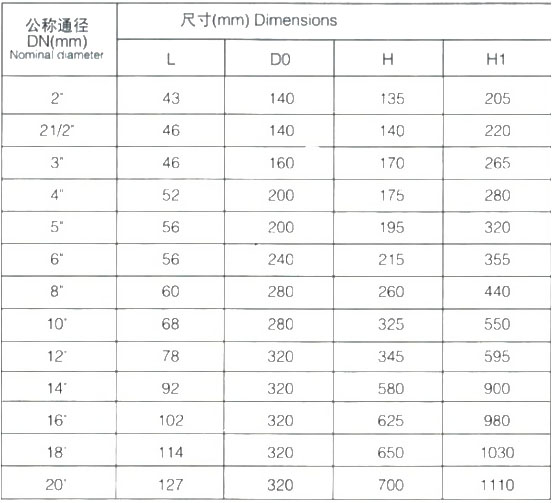 | 公称通径 DN(mm) Nominal diameter | 尺寸(mm) Dimensions | | | |
|---|---|---|---|---|
| | L | D0 | H | H1 |
| 2" | 43 | 140 | 135 | 205 |
| 21/2" | 46 | 140 | 140 | 220 |
| 3" | 46 | 160 | 170 | 265 |
| 4" | 52 | 200 | 175 | 280 |
| 5" | 56 | 200 | 195 | 320 |
| 6" | 56 | 240 | 215 | 355 |
| 8" | 60 | 280 | 260 | 440 |
| 10" | 68 | 280 | 325 | 550 |
| 12" | 78 | 320 | 345 | 595 |
| 14" | 92 | 320 | 580 | 900 |
| 16" | 102 | 320 | 625 | 980 |
| 18" | 114 | 320 | 650 | 1030 |
| 20" | 127 | 320 | 700 | 1110 |